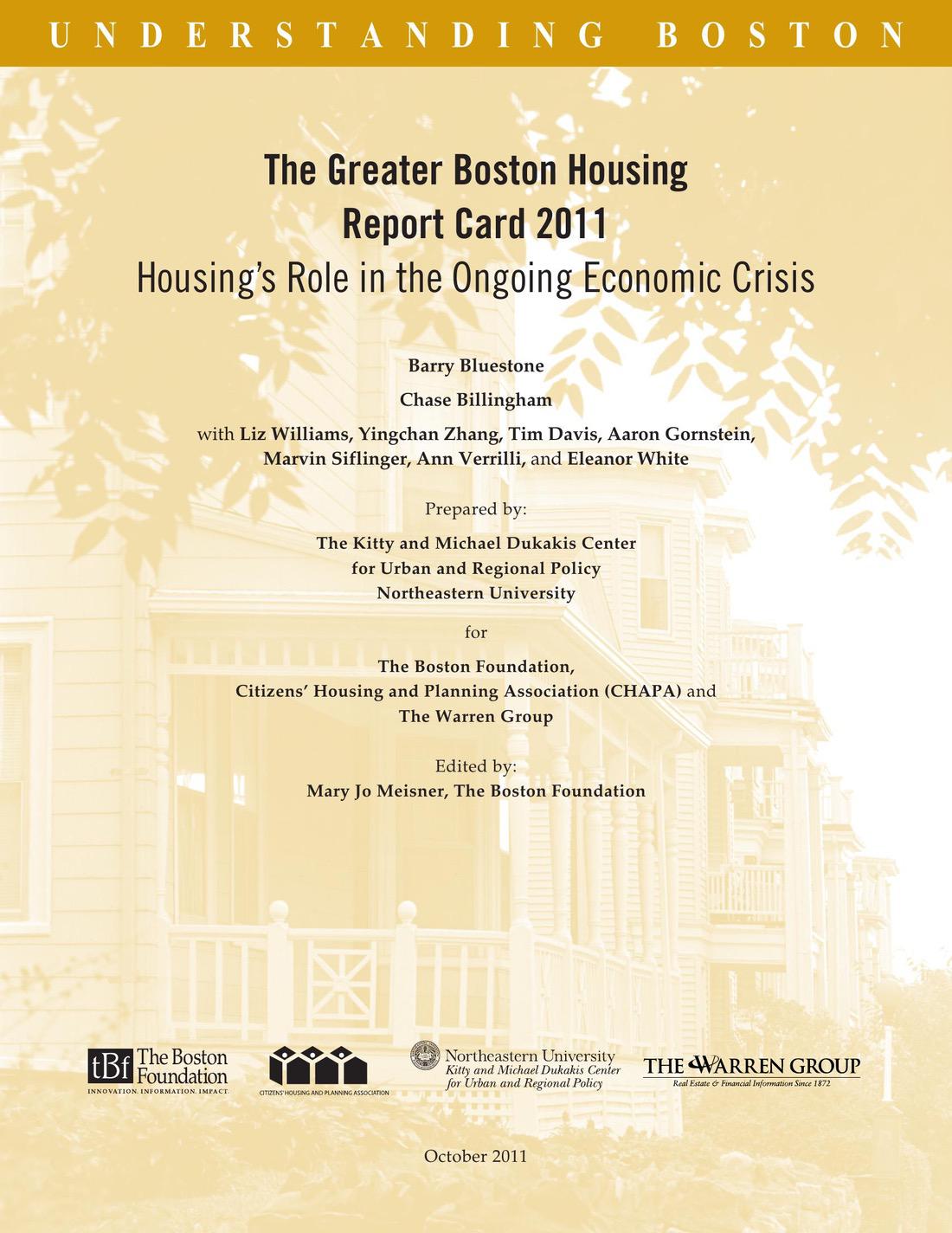 UNDERSTANDING BOSTON

The Greater Boston Housing Report Card 2011
Housing's Role in the Ongoing Economic Crisis

Barry Bluestone

Chase Billingham

with Liz Williams, Yingchan Zhang, Tim Davis, Aaron Gornstein, Marvin Siflinger, Ann Verrilli, and Eleanor White

Prepared by:

The Kitty and Michael Dukakis Center for Urban and Regional Policy Northeastern University

for

The Boston Foundation, Citizens' Housing and Planning Association (CHAPA) and The Warren Group

Edited by:
Mary Jo Meisner, The Boston Foundation

tBf The Boston Foundation
INNOVATION. INFORMATION. IMPACT.

CITIZENS' HOUSING AND PLANNING ASSOCIATION

Northeastern University
Kitty and Michael Dukakis Center for Urban and Regional Policy

THE WARREN GROUP
Real Estate & Financial Information Since 1872

October 2011